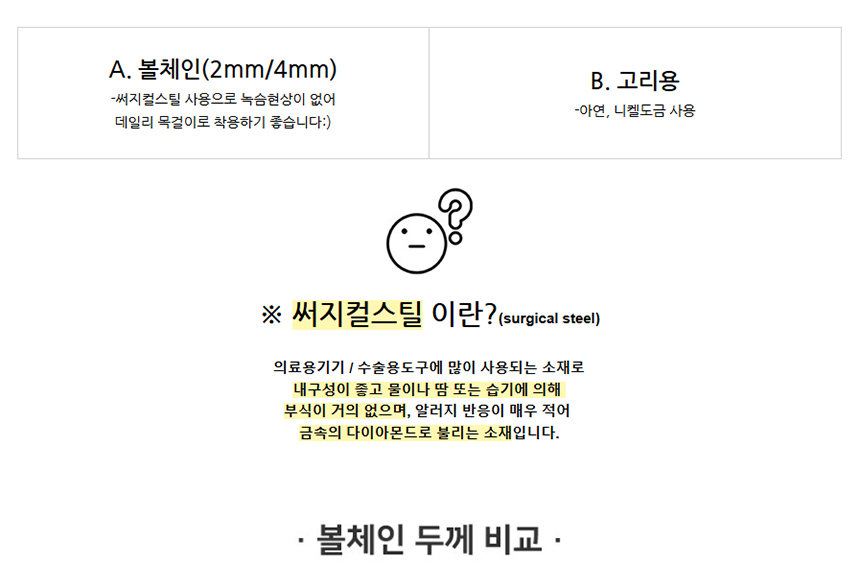 A. 볼체인(2mm/4mm)
-써지컬스틸 사용으로 녹슴현상이 없어
데일리 목걸이로 착용하기 좋습니다:)

B. 고리용
-아연, 니켈도금 사용

※ 써지컬스틸 이란?(surgical steel)

의료용기기 / 수술용도구에 많이 사용되는 소재로
내구성이 좋고 물이나 땀 또는 습기에 의해
부식이 거의 없으며, 알러지 반응이 매우 적어
금속의 다이아몬드로 불리는 소재입니다.

· 볼체인 두께 비교 ·